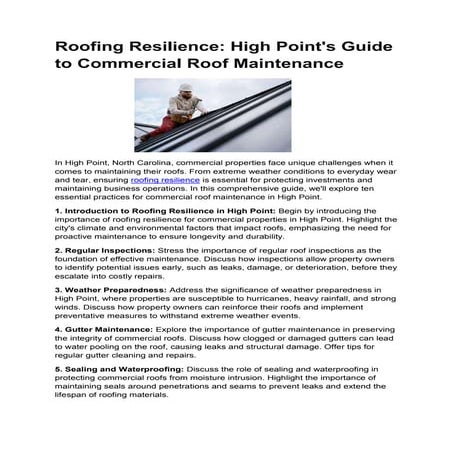 Roofing Resilience: High Point's Guide to Commercial Roof Maintenance

In High Point, North Carolina, commercial properties face unique challenges when it comes to maintaining their roofs. From extreme weather conditions to everyday wear and tear, ensuring roofing resilience is essential for protecting investments and maintaining business operations. In this comprehensive guide, we'll explore ten essential practices for commercial roof maintenance in High Point.

1. Introduction to Roofing Resilience in High Point: Begin by introducing the importance of roofing resilience for commercial properties in High Point. Highlight the city's climate and environmental factors that impact roofs, emphasizing the need for proactive maintenance to ensure longevity and durability.

2. Regular Inspections: Stress the importance of regular roof inspections as the foundation of effective maintenance. Discuss how inspections allow property owners to identify potential issues early, such as leaks, damage, or deterioration, before they escalate into costly repairs.

3. Weather Preparedness: Address the significance of weather preparedness in High Point, where properties are susceptible to hurricanes, heavy rainfall, and strong winds. Discuss how property owners can reinforce their roofs and implement preventative measures to withstand extreme weather events.

4. Gutter Maintenance: Explore the importance of gutter maintenance in preserving the integrity of commercial roofs. Discuss how clogged or damaged gutters can lead to water pooling on the roof, causing leaks and structural damage. Offer tips for regular gutter cleaning and repairs.

5. Sealing and Waterproofing: Discuss the role of sealing and waterproofing in protecting commercial roofs from moisture intrusion. Highlight the importance of maintaining seals around penetrations and seams to prevent leaks and extend the lifespan of roofing materials.